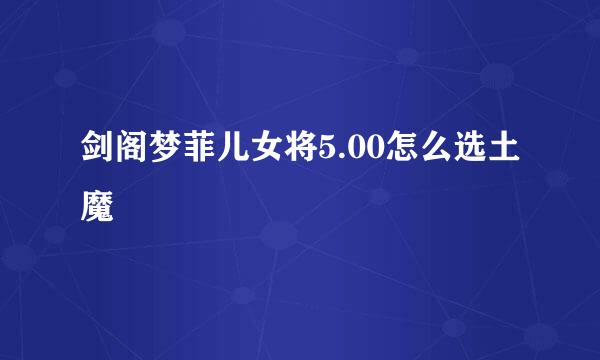 剑阁梦菲儿女将5.00怎么选土魔